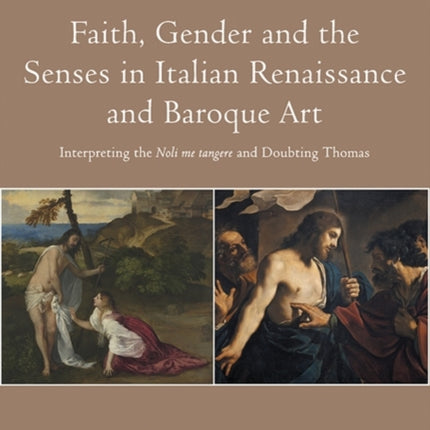 Faith, Gender and the Senses in Italian Renaissance and Baroque Art

Interpreting the Noli me tangere and Doubting Thomas